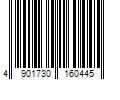 4 901730 160445